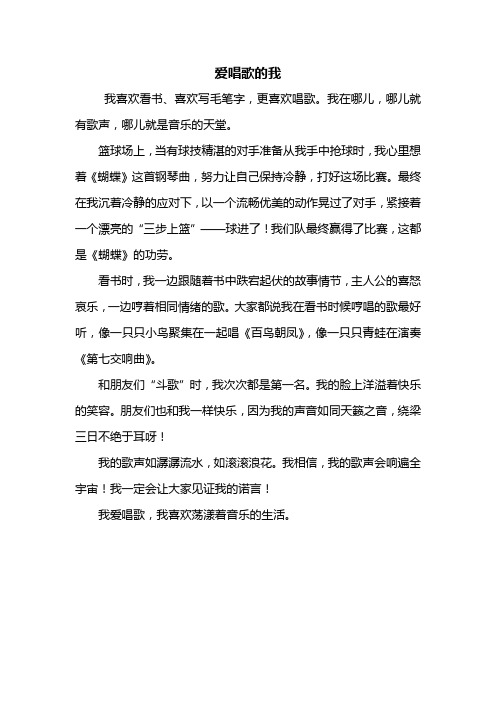 爱唱歌的我

我喜欢看书、喜欢写毛笔字，更喜欢唱歌。我在哪儿，哪儿就有歌声，哪儿就是音乐的天堂。

篮球场上，当有球技精湛的对手准备从我手中抢球时，我心里想着《蝴蝶》这首钢琴曲，努力让自己保持冷静，打好这场比赛。最终在我沉着冷静的应对下，以一个流畅优美的动作晃过了对手，紧接着一个漂亮的“三步上篮”——球进了！我们队最终赢得了比赛，这都是《蝴蝶》的功劳。

看书时，我一边跟随着书中跌宕起伏的故事情节，主人公的喜怒哀乐，一边哼着相同情绪的歌。大家都说我在看书时候哼唱的歌最好听，像一只只小鸟聚集在一起唱《百鸟朝凤》，像一只只青蛙在演奏《第七交响曲》。

和朋友们“斗歌”时，我次次都是第一名。我的脸上洋溢着快乐的笑容。朋友们也和我一样快乐，因为我的声音如同天籁之音，绕梁三日不绝于耳呀！

我的歌声如潺潺流水，如滚滚浪花。我相信，我的歌声会响遍全宇宙！我一定会让大家见证我的诺言！

我爱唱歌，我喜欢荡漾着音乐的生活。